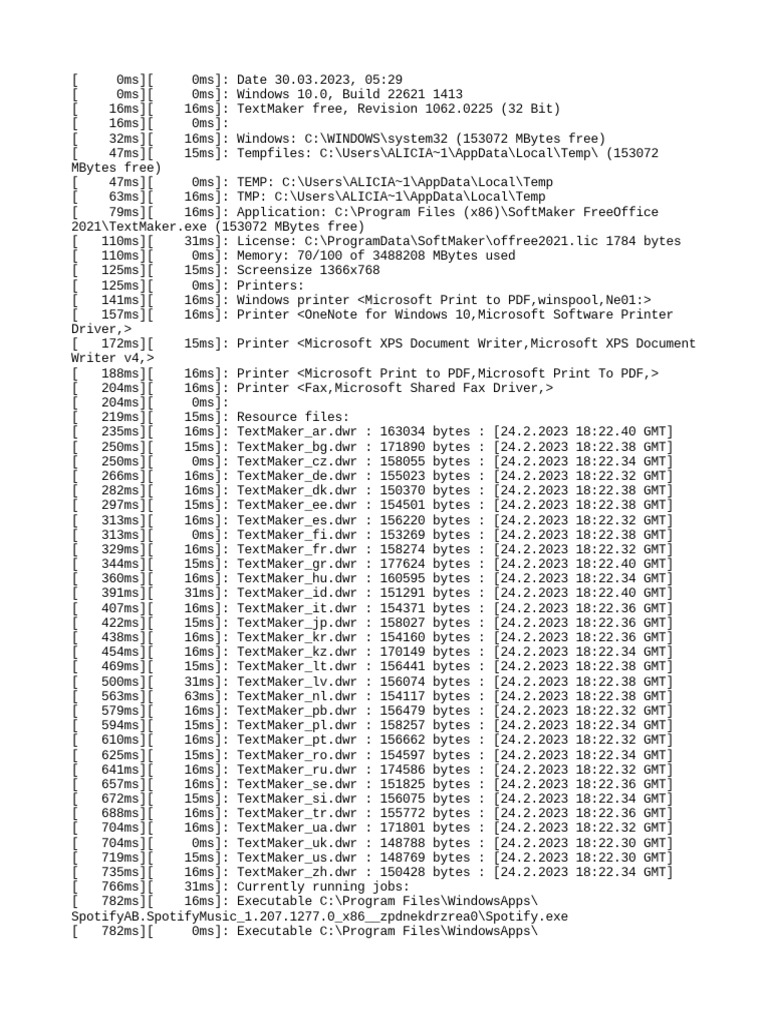 [      0ms][      0ms]: Date 30.03.2023, 05:29
[      0ms][      0ms]: Windows 10.0, Build 22621 1413
[     16ms][     16ms]: TextMaker free, Revision 1062.0225 (32 Bit)
[     16ms][      0ms]:
[     32ms][     16ms]: Windows: C:\WINDOWS\system32 (153072 MBytes free)
[     47ms][     15ms]: Tempfiles: C:\Users\ALICIA~1\AppData\Local\Temp\ (153072 MBytes free)
[     47ms][      0ms]: TEMP: C:\Users\ALICIA~1\AppData\Local\Temp
[     63ms][     16ms]: TMP: C:\Users\ALICIA~1\AppData\Local\Temp
[     79ms][     16ms]: Application: C:\Program Files (x86)\SoftMaker FreeOffice 2021\TextMaker.exe (153072 MBytes free)
[    110ms][     31ms]: License: C:\ProgramData\SoftMaker\offree2021.lic 1784 bytes
[    110ms][      0ms]: Memory: 70/100 of 3488208 MBytes used
[    125ms][     15ms]: Screensize 1366x768
[    125ms][      0ms]: Printers:
[    141ms][     16ms]: Windows printer <Microsoft Print to PDF,winspool,Ne01:>
[    157ms][     16ms]: Printer <OneNote for Windows 10,Microsoft Software Printer Driver,>
[    172ms][     15ms]: Printer <Microsoft XPS Document Writer,Microsoft XPS Document Writer v4,>
[    188ms][     16ms]: Printer <Microsoft Print to PDF,Microsoft Print To PDF,>
[    204ms][     16ms]: Printer <Fax,Microsoft Shared Fax Driver,>
[    204ms][      0ms]:
[    219ms][     15ms]: Resource files:
[    235ms][     16ms]: TextMaker_ar.dwr : 163034 bytes : [24.2.2023 18:22.40 GMT]
[    250ms][     15ms]: TextMaker_bg.dwr : 171890 bytes : [24.2.2023 18:22.38 GMT]
[    250ms][      0ms]: TextMaker_cz.dwr : 158055 bytes : [24.2.2023 18:22.34 GMT]
[    266ms][     16ms]: TextMaker_de.dwr : 155023 bytes : [24.2.2023 18:22.32 GMT]
[    282ms][     16ms]: TextMaker_dk.dwr : 150370 bytes : [24.2.2023 18:22.38 GMT]
[    297ms][     15ms]: TextMaker_ee.dwr : 154501 bytes : [24.2.2023 18:22.38 GMT]
[    313ms][     16ms]: TextMaker_es.dwr : 156220 bytes : [24.2.2023 18:22.32 GMT]
[    313ms][      0ms]: TextMaker_fi.dwr : 153269 bytes : [24.2.2023 18:22.38 GMT]
[    329ms][     16ms]: TextMaker_fr.dwr : 158274 bytes : [24.2.2023 18:22.32 GMT]
[    344ms][     15ms]: TextMaker_gr.dwr : 177624 bytes : [24.2.2023 18:22.40 GMT]
[    360ms][     16ms]: TextMaker_hu.dwr : 160595 bytes : [24.2.2023 18:22.34 GMT]
[    391ms][     31ms]: TextMaker_id.dwr : 151291 bytes : [24.2.2023 18:22.40 GMT]
[    407ms][     16ms]: TextMaker_it.dwr : 154371 bytes : [24.2.2023 18:22.36 GMT]
[    422ms][     15ms]: TextMaker_jp.dwr : 158027 bytes : [24.2.2023 18:22.36 GMT]
[    438ms][     16ms]: TextMaker_kr.dwr : 154160 bytes : [24.2.2023 18:22.36 GMT]
[    454ms][     16ms]: TextMaker_kz.dwr : 170149 bytes : [24.2.2023 18:22.34 GMT]
[    469ms][     15ms]: TextMaker_lt.dwr : 156441 bytes : [24.2.2023 18:22.38 GMT]
[    500ms][     31ms]: TextMaker_lv.dwr : 156074 bytes : [24.2.2023 18:22.38 GMT]
[    563ms][     63ms]: TextMaker_nl.dwr : 154117 bytes : [24.2.2023 18:22.38 GMT]
[    579ms][     16ms]: TextMaker_pb.dwr : 156479 bytes : [24.2.2023 18:22.32 GMT]
[    594ms][     15ms]: TextMaker_pl.dwr : 158257 bytes : [24.2.2023 18:22.34 GMT]
[    610ms][     16ms]: TextMaker_pt.dwr : 156662 bytes : [24.2.2023 18:22.32 GMT]
[    625ms][     15ms]: TextMaker_ro.dwr : 154597 bytes : [24.2.2023 18:22.34 GMT]
[    641ms][     16ms]: TextMaker_ru.dwr : 174586 bytes : [24.2.2023 18:22.32 GMT]
[    657ms][     16ms]: TextMaker_se.dwr : 151825 bytes : [24.2.2023 18:22.36 GMT]
[    672ms][     15ms]: TextMaker_si.dwr : 156075 bytes : [24.2.2023 18:22.34 GMT]
[    688ms][     16ms]: TextMaker_tr.dwr : 155772 bytes : [24.2.2023 18:22.36 GMT]
[    704ms][     16ms]: TextMaker_ua.dwr : 171801 bytes : [24.2.2023 18:22.32 GMT]
[    704ms][      0ms]: TextMaker_uk.dwr : 148788 bytes : [24.2.2023 18:22.30 GMT]
[    719ms][     15ms]: TextMaker_us.dwr : 148769 bytes : [24.2.2023 18:22.30 GMT]
[    735ms][     16ms]: TextMaker_zh.dwr : 150428 bytes : [24.2.2023 18:22.34 GMT]
[    766ms][     31ms]: Currently running jobs:
[    782ms][     16ms]: Executable C:\Program Files\WindowsApps\SpotifyAB.SpotifyMusic_1.207.1277.0_x86__zpdnekdrzrea0\Spotify.exe
[    782ms][      0ms]: Executable C:\Program Files\WindowsApps\